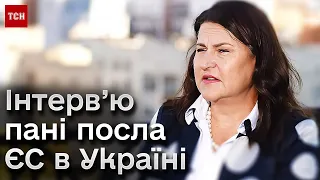 ТСН

Інтерв'ю пані посла ЄС в Україні